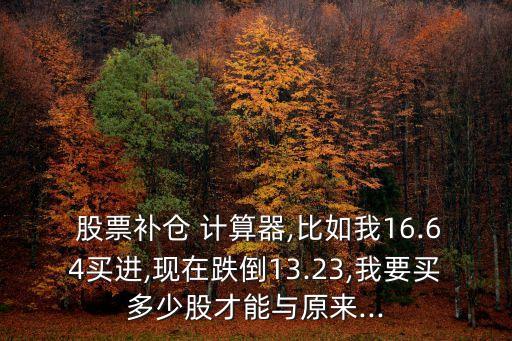 股票补仓 计算器,比如我16.64买进,现在跌倒13.23,我要买多少股才能与原来...